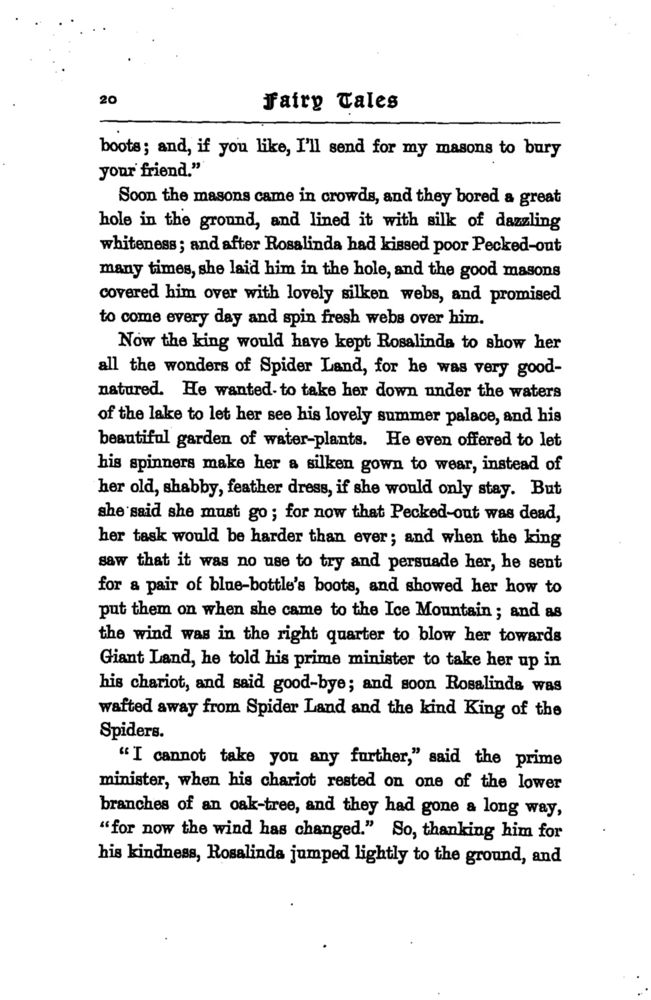 20 Fairy Tales

boots; and, if you like, I'll send for my masons to bury your friend."

Soon the masons came in crowds, and they bored a great hole in the ground, and lined it with silk of dazzling whiteness; and after Rosalinda had kissed poor Pecked-out many times, she laid him in the hole, and the good masons covered him over with lovely silken webs, and promised to come every day and spin fresh webs over him.

Now the king would have kept Rosalinda to show her all the wonders of Spider Land, for he was very good-natured. He wanted to take her down under the waters of the lake to let her see his lovely summer palace, and his beautiful garden of water-plants. He even offered to let his spinners make her a silken gown to wear, instead of her old, shabby, feather dress, if she would only stay. But she said she must go; for now that Pecked-out was dead, her task would be harder than ever; and when the king saw that it was no use to try and persuade her, he sent for a pair of blue-bottle's boots, and showed her how to put them on when she came to the Ice Mountain; and as the wind was in the right quarter to blow her towards Giant Land, he told his prime minister to take her up in his chariot, and said good-bye; and soon Rosalinda was wafted away from Spider Land and the kind King of the Spiders.

"I cannot take you any further," said the prime minister, when his chariot rested on one of the lower branches of an oak-tree, and they had gone a long way, "for now the wind has changed." So, thanking him for his kindness, Rosalinda jumped lightly to the ground, and